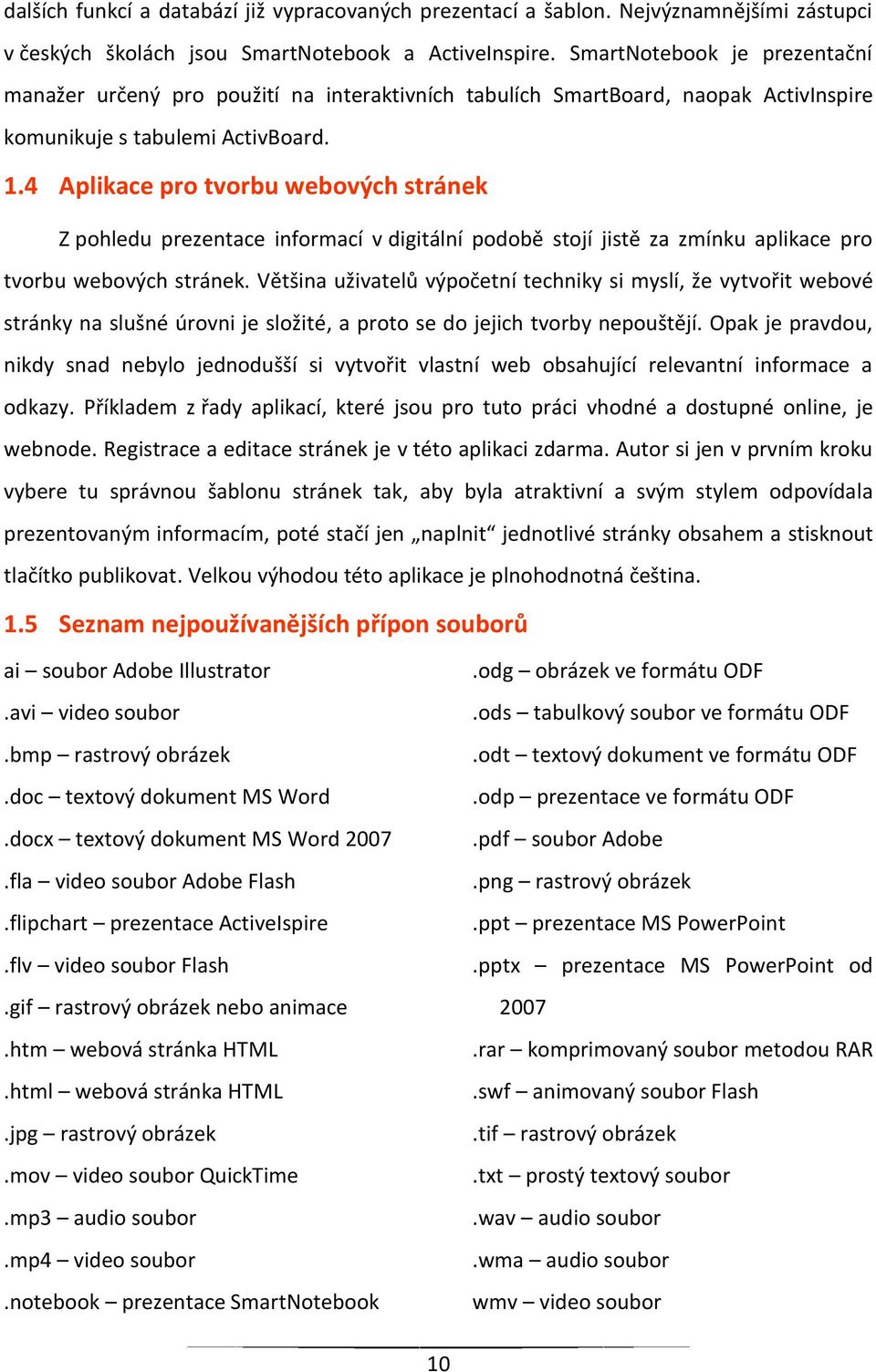 dalších funkcí a databází již vypracovaných prezentací a šablon. Nejvýznamnějšími zástupci v českých školách jsou SmartNotebook a ActiveInspire. SmartNotebook je prezentační manažer určený pro použití na interaktivních tabulích SmartBoard, naopak ActivInspire komunikuje s tabulemi ActivBoard.

1.4 Aplikace pro tvorbu webových stránek

Z pohledu prezentace informací v digitální podobě stojí jistě za zmínku aplikace pro tvorbu webových stránek. Většina uživatelů výpočetní techniky si myslí, že vytvořit webové stránky na slušné úrovni je složité, a proto se do jejich tvorby nepouštějí. Opak je pravdou, nikdy snad nebylo jednodušší si vytvořit vlastní web obsahující relevantní informace a odkazy. Příkladem z řady aplikací, které jsou pro tuto práci vhodné a dostupné online, je webnode. Registrace a editace stránek je v této aplikaci zdarma. Autor si jen v prvním kroku vybere tu správnou šablonu stránek tak, aby byla atraktivní a svým stylem odpovídala prezentovaným informacím, poté stačí jen „naplnit“ jednotlivé stránky obsahem a stisknout tlačítko publikovat. Velkou výhodou této aplikace je plnohodnotná čeština.

1.5 Seznam nejpoužívanějších přípon souborů

ai – soubor Adobe Illustrator
.avi – video soubor
.bmp – rastrový obrázek
.doc – textový dokument MS Word
.docx – textový dokument MS Word 2007
.fla – video soubor Adobe Flash
.flipchart – prezentace ActiveIspire
.flv – video soubor Flash
.gif – rastrový obrázek nebo animace
.htm – webová stránka HTML
.html – webová stránka HTML
.jpg – rastrový obrázek
.mov – video soubor QuickTime
.mp3 – audio soubor
.mp4 – video soubor
.notebook – prezentace SmartNotebook

.odg – obrázek ve formátu ODF
.ods – tabulkový soubor ve formátu ODF
.odt – textový dokument ve formátu ODF
.odp – prezentace ve formátu ODF
.pdf – soubor Adobe
.png – rastrový obrázek
.ppt – prezentace MS PowerPoint
.pptx – prezentace MS PowerPoint od 2007
.rar – komprimovaný soubor metodou RAR
.swf – animovaný soubor Flash
.tif – rastrový obrázek
.txt – prostý textový soubor
.wav – audio soubor
.wma – audio soubor
wmv – video soubor

10